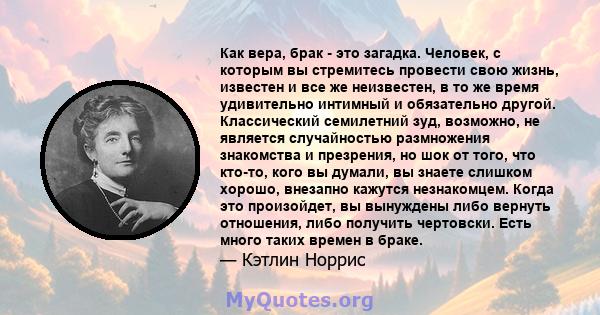 Как вера, брак - это загадка. Человек, с которым вы стремитесь провести свою жизнь, известен и все же неизвестен, в то же время удивительно интимный и обязательно другой. Классический семилетний зуд, возможно, не является случайностью размножения знакомства и презрения, но шок от того, что кто-то, кого вы думали, вы знаете слишком хорошо, внезапно кажутся незнакомцем. Когда это произойдет, вы вынуждены либо вернуть отношения, либо получить чертовски. Есть много таких времен в браке.
— Кэтлин Норрис

MyQuotes.org